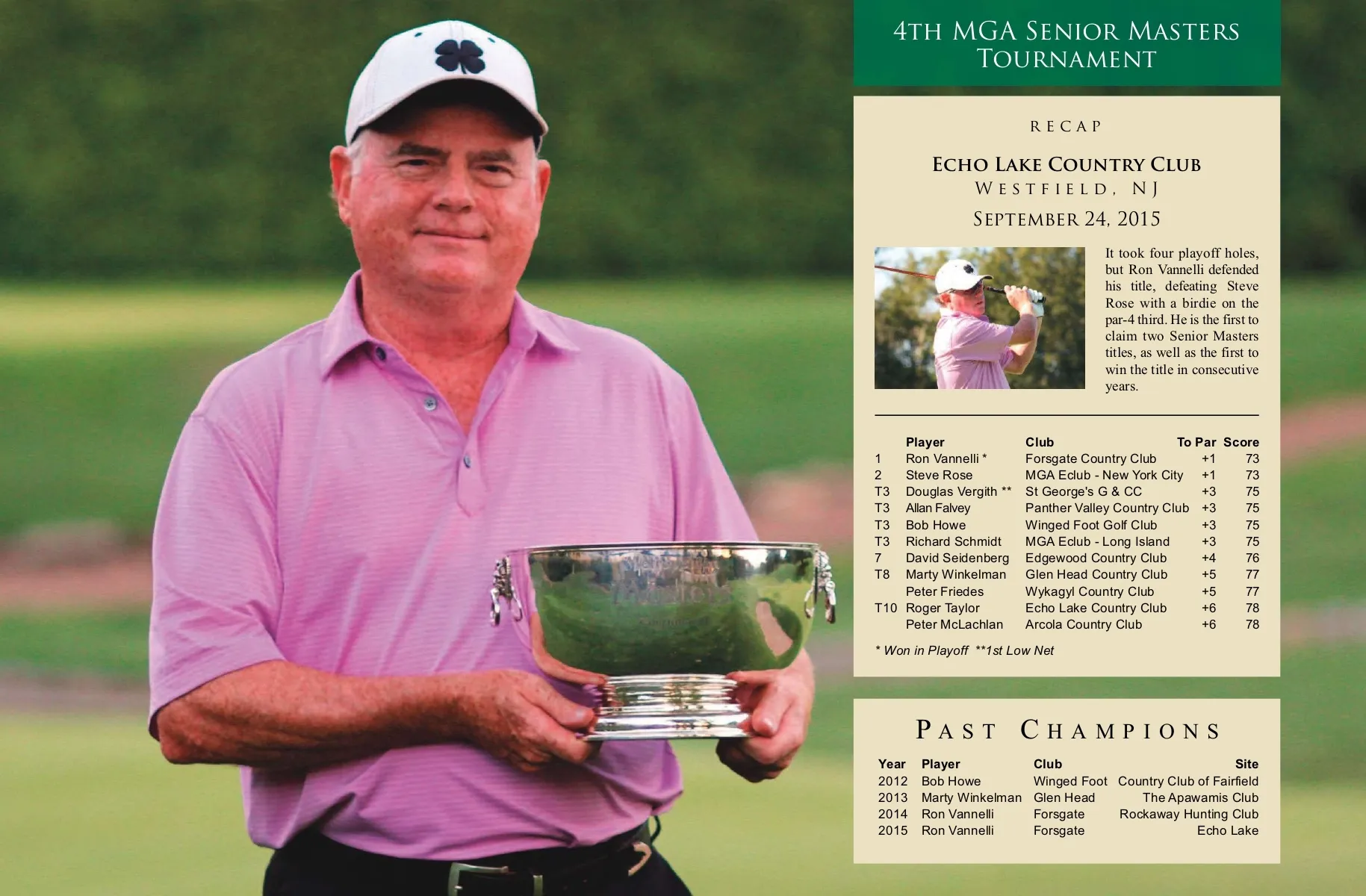 4TH MGA SENIOR MASTERS TOURNAMENT

RECAP

ECHO LAKE COUNTRY CLUB
WESTFIELD, NJ
SEPTEMBER 24, 2015

It took four playoff holes, but Ron Vannelli defended his title, defeating Steve Rose with a birdie on the par-4 third. He is the first to claim two Senior Masters titles, as well as the first to win the title in consecutive years.

| | Player | Club | To Par | Score |
|---|---|---|---|---|
| 1 | Ron Vannelli * | Forsgate Country Club | +1 | 73 |
| 2 | Steve Rose | MGA Eclub - New York City | +1 | 73 |
| T3 | Douglas Vergith ** | St George's G & CC | +3 | 75 |
| T3 | Allan Falvey | Panther Valley Country Club | +3 | 75 |
| T3 | Bob Howe | Winged Foot Golf Club | +3 | 75 |
| T3 | Richard Schmidt | MGA Eclub - Long Island | +3 | 75 |
| 7 | David Seidenberg | Edgewood Country Club | +4 | 76 |
| T8 | Marty Winkelman | Glen Head Country Club | +5 | 77 |
| | Peter Friedes | Wykagyl Country Club | +5 | 77 |
| T10 | Roger Taylor | Echo Lake Country Club | +6 | 78 |
| | Peter McLachlan | Arcola Country Club | +6 | 78 |

* Won in Playoff **1st Low Net

PAST CHAMPIONS

| Year | Player | Club | Site |
|---|---|---|---|
| 2012 | Bob Howe | Winged Foot | Country Club of Fairfield |
| 2013 | Marty Winkelman | Glen Head | The Apawamis Club |
| 2014 | Ron Vannelli | Forsgate | Rockaway Hunting Club |
| 2015 | Ron Vannelli | Forsgate | Echo Lake |